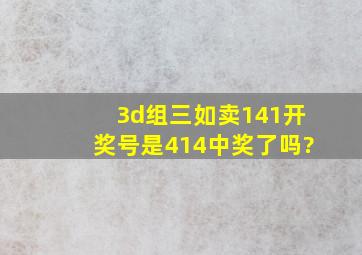 3d组三如卖141开奖号是414中奖了吗?